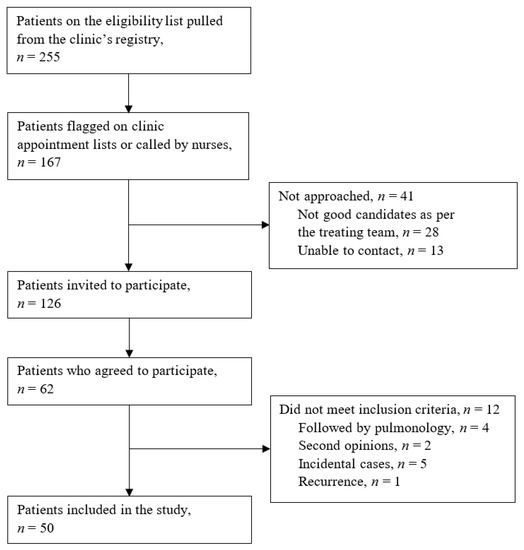 Patients on the eligibility list pulled from the clinic's registry, $n = 255$

Patients flagged on clinic appointment lists or called by nurses, $n = 167$

Not approached, $n = 41$
Not good candidates as per the treating team, $n = 28$
Unable to contact, $n = 13$

Patients invited to participate, $n = 126$

Patients who agreed to participate, $n = 62$

Did not meet inclusion criteria, $n = 12$
Followed by pulmonology, $n = 4$
Second opinions, $n = 2$
Incidental cases, $n = 5$
Recurrence, $n = 1$

Patients included in the study, $n = 50$